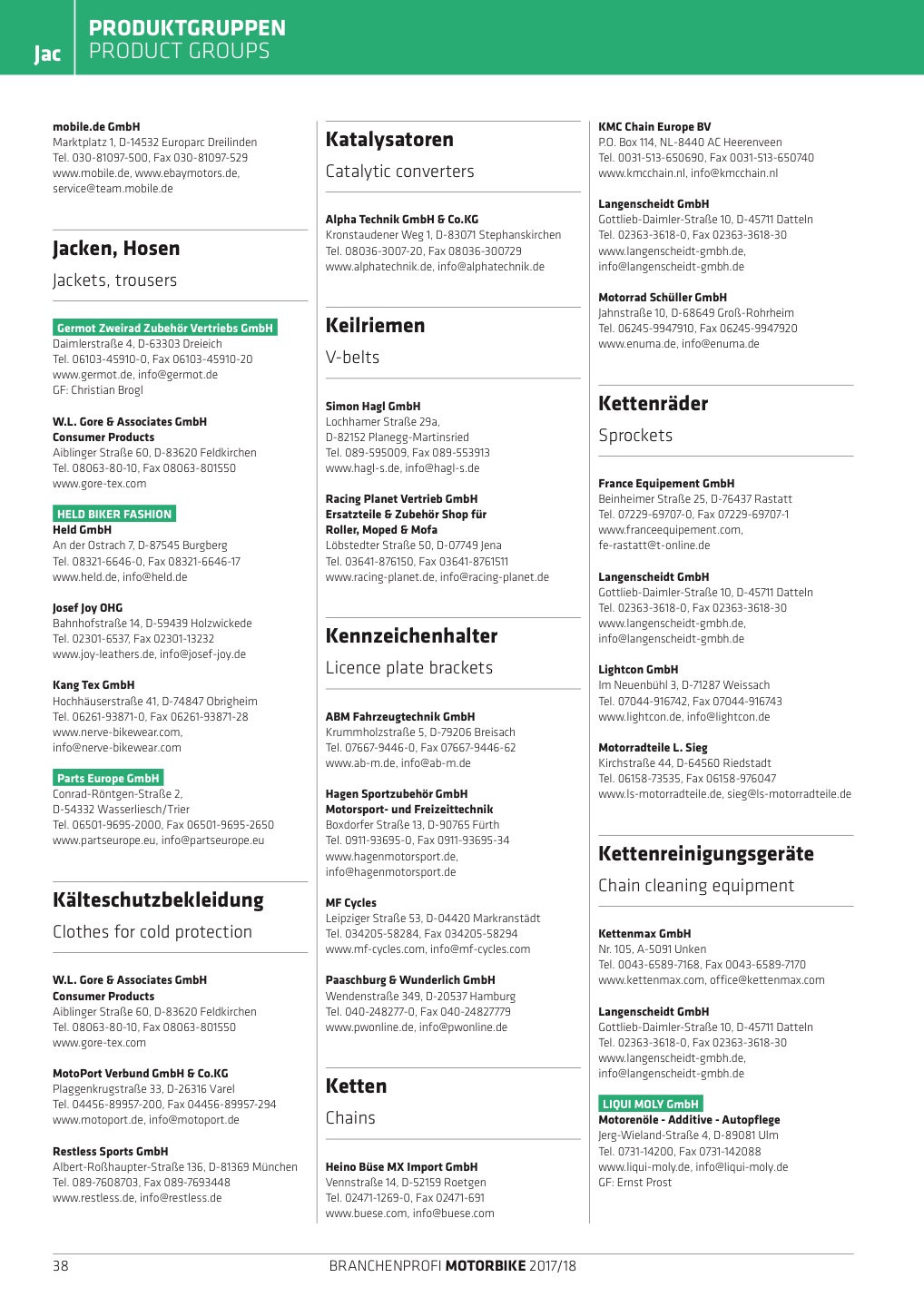 Jac

PRODUKTGRUPPEN
PRODUCT GROUPS

mobile.de GmbH
Marktplatz 1, D-14532 Europarc Dreilinden
Tel. 030-81097-500, Fax 030-81097-529
www.mobile.de, www.ebaymotors.de, service@team.mobile.de

Jacken, Hosen

Jackets, trousers

Germot Zweirad Zubehör Vertriebs GmbH
Daimlerstraße 4, D-63303 Dreieich
Tel. 06103-45910-0, Fax 06103-45910-20
www.germot.de, info@germot.de
GF: Christian Brogl

W.L. Gore & Associates GmbH
Consumer Products
Aiblinger Straße 60, D-83620 Feldkirchen
Tel. 08063-80-10, Fax 08063-801550
www.gore-tex.com

HELD BIKER FASHION
Held GmbH
An der Ostrach 7, D-87545 Burgberg
Tel. 08321-6646-0, Fax 08321-6646-17
www.held.de, info@held.de

Josef Joy OHG
Bahnhofstraße 14, D-59439 Holzwickede
Tel. 02301-6537, Fax 02301-13232
www.joy-leathers.de, info@josef-joy.de

Kang Tex GmbH
Hochhäuserstraße 41, D-74847 Obrigheim
Tel. 06261-93871-0, Fax 06261-93871-28
www.nerve-bikewear.com, info@nerve-bikewear.com

Parts Europe GmbH
Conrad-Röntgen-Straße 2, D-54332 Wasserliesch/Trier
Tel. 06501-9695-2000, Fax 06501-9695-2650
www.partseurope.eu, info@partseurope.eu

Kälteschutzbekleidung

Clothes for cold protection

W.L. Gore & Associates GmbH
Consumer Products
Aiblinger Straße 60, D-83620 Feldkirchen
Tel. 08063-80-10, Fax 08063-801550
www.gore-tex.com

MotoPort Verbund GmbH & Co.KG
Plaggenkrugstraße 33, D-26316 Varel
Tel. 04456-89957-200, Fax 04456-89957-294
www.motoport.de, info@motoport.de

Restless Sports GmbH
Albert-Roßhaupter-Straße 136, D-81369 München
Tel. 089-7608703, Fax 089-7693448
www.restless.de, info@restless.de

Katalysatoren

Catalytic converters

Alpha Technik GmbH & Co.KG
Kronstaudener Weg 1, D-83071 Stephanskirchen
Tel. 08036-3007-20, Fax 08036-300729
www.alphatechnik.de, info@alphatechnik.de

Keilriemen

V-belts

Simon Hagl GmbH
Lochhamer Straße 29a, D-82152 Planegg-Martinsried
Tel. 089-595009, Fax 089-553913
www.hagl-s.de, info@hagl-s.de

Racing Planet Vertrieb GmbH
Ersatzteile & Zubehör Shop für Roller, Moped & Mofa
Löbstedter Straße 50, D-07749 Jena
Tel. 03641-876150, Fax 03641-8761511
www.racing-planet.de, info@racing-planet.de

Kennzeichenhalter

Licence plate brackets

ABM Fahrzeugtechnik GmbH
Krummholzstraße 5, D-79206 Breisach
Tel. 07667-9446-0, Fax 07667-9446-62
www.ab-m.de, info@ab-m.de

Hagen Sportzubehör GmbH
Motorsport- und Freizeittechnik
Boxdorfer Straße 13, D-90765 Fürth
Tel. 0911-93695-0, Fax 0911-93695-34
www.hagenmotorsport.de, info@hagenmotorsport.de

MF Cycles
Leipziger Straße 53, D-04420 Markranstädt
Tel. 034205-58284, Fax 034205-58294
www.mf-cycles.com, info@mf-cycles.com

Paaschburg & Wunderlich GmbH
Wendenstraße 349, D-20537 Hamburg
Tel. 040-248277-0, Fax 040-24827779
www.pwonline.de, info@pwonline.de

Ketten

Chains

Heino Büse MX Import GmbH
Vennstraße 14, D-52159 Roetgen
Tel. 02471-1269-0, Fax 02471-691
www.buese.com, info@buese.com

KMC Chain Europe BV
P.O. Box 114, NL-8440 AC Heerenveen
Tel. 0031-513-650690, Fax 0031-513-650740
www.kmcchain.nl, info@kmcchain.nl

Langenscheidt GmbH
Gottlieb-Daimler-Straße 10, D-45711 Datteln
Tel. 02363-3618-0, Fax 02363-3618-30
www.langenscheidt-gmbh.de, info@langenscheidt-gmbh.de

Motorrad Schüller GmbH
Jahnstraße 10, D-68649 Groß-Rohrheim
Tel. 06245-9947910, Fax 06245-9947920
www.enuma.de, info@enuma.de

Kettenräder

Sprockets

France Equipement GmbH
Beinheimer Straße 25, D-76437 Rastatt
Tel. 07229-69707-0, Fax 07229-69707-1
www.franceequipement.com, fe-rastatt@t-online.de

Langenscheidt GmbH
Gottlieb-Daimler-Straße 10, D-45711 Datteln
Tel. 02363-3618-0, Fax 02363-3618-30
www.langenscheidt-gmbh.de, info@langenscheidt-gmbh.de

Lightcon GmbH
Im Neuenbühl 3, D-71287 Weissach
Tel. 07044-916742, Fax 07044-916743
www.lightcon.de, info@lightcon.de

Motorradteile L. Sieg
Kirchstraße 44, D-64560 Riedstadt
Tel. 06158-73535, Fax 06158-976047
www.ls-motorradteile.de, sieg@ls-motorradteile.de

Kettenreinigungsgeräte

Chain cleaning equipment

Kettenmax GmbH
Nr. 105, A-5091 Unken
Tel. 0043-6589-7168, Fax 0043-6589-7170
www.kettenmax.com, office@kettenmax.com

Langenscheidt GmbH
Gottlieb-Daimler-Straße 10, D-45711 Datteln
Tel. 02363-3618-0, Fax 02363-3618-30
www.langenscheidt-gmbh.de, info@langenscheidt-gmbh.de

LIQUI MOLY GmbH
Motorenöle - Additive - Autopflege
Jerg-Wieland-Straße 4, D-89081 Ulm
Tel. 0731-14200, Fax 0731-142088
www.liqui-moly.de, info@liqui-moly.de
GF: Ernst Prost

38

BRANCHENPROFI MOTORBIKE 2017/18